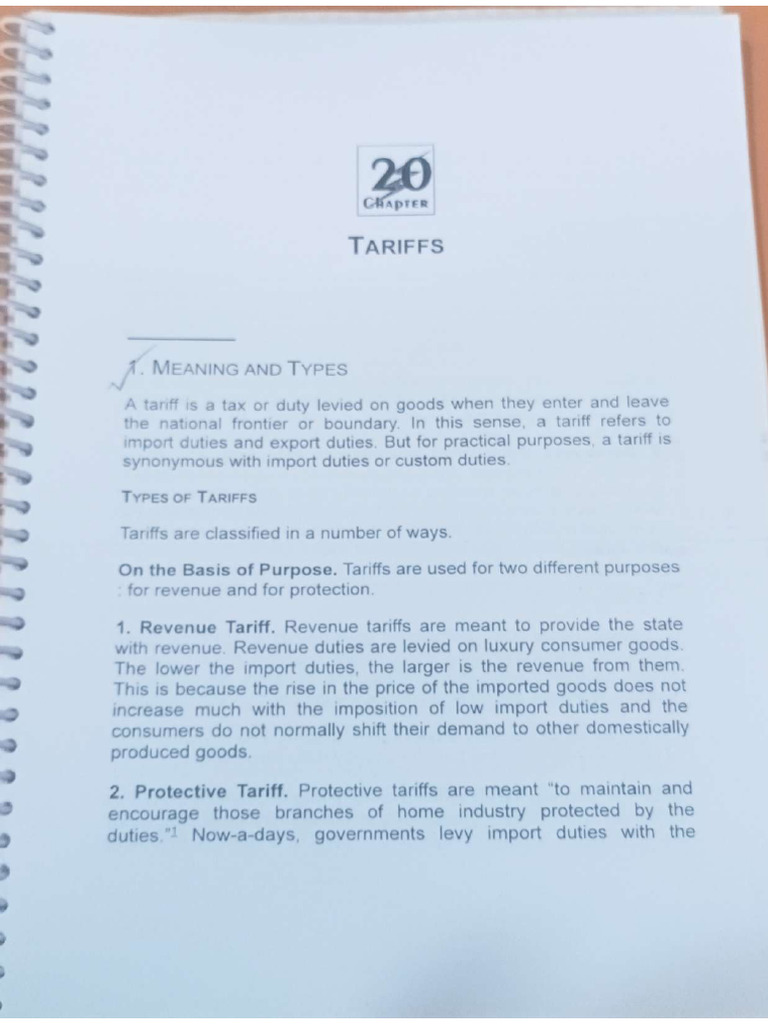 20
CHAPTER

TARIFFS

1. MEANING AND TYPES

A tariff is a tax or duty levied on goods when they enter and leave the national frontier or boundary. In this sense, a tariff refers to import duties and export duties. But for practical purposes, a tariff is synonymous with import duties or custom duties.

TYPES OF TARIFFS

Tariffs are classified in a number of ways.

On the Basis of Purpose. Tariffs are used for two different purposes : for revenue and for protection.

1. Revenue Tariff. Revenue tariffs are meant to provide the state with revenue. Revenue duties are levied on luxury consumer goods. The lower the import duties, the larger is the revenue from them. This is because the rise in the price of the imported goods does not increase much with the imposition of low import duties and the consumers do not normally shift their demand to other domestically produced goods.

2. Protective Tariff. Protective tariffs are meant "to maintain and encourage those branches of home industry protected by the duties."$^1$ Now-a-days, governments levy import duties with the